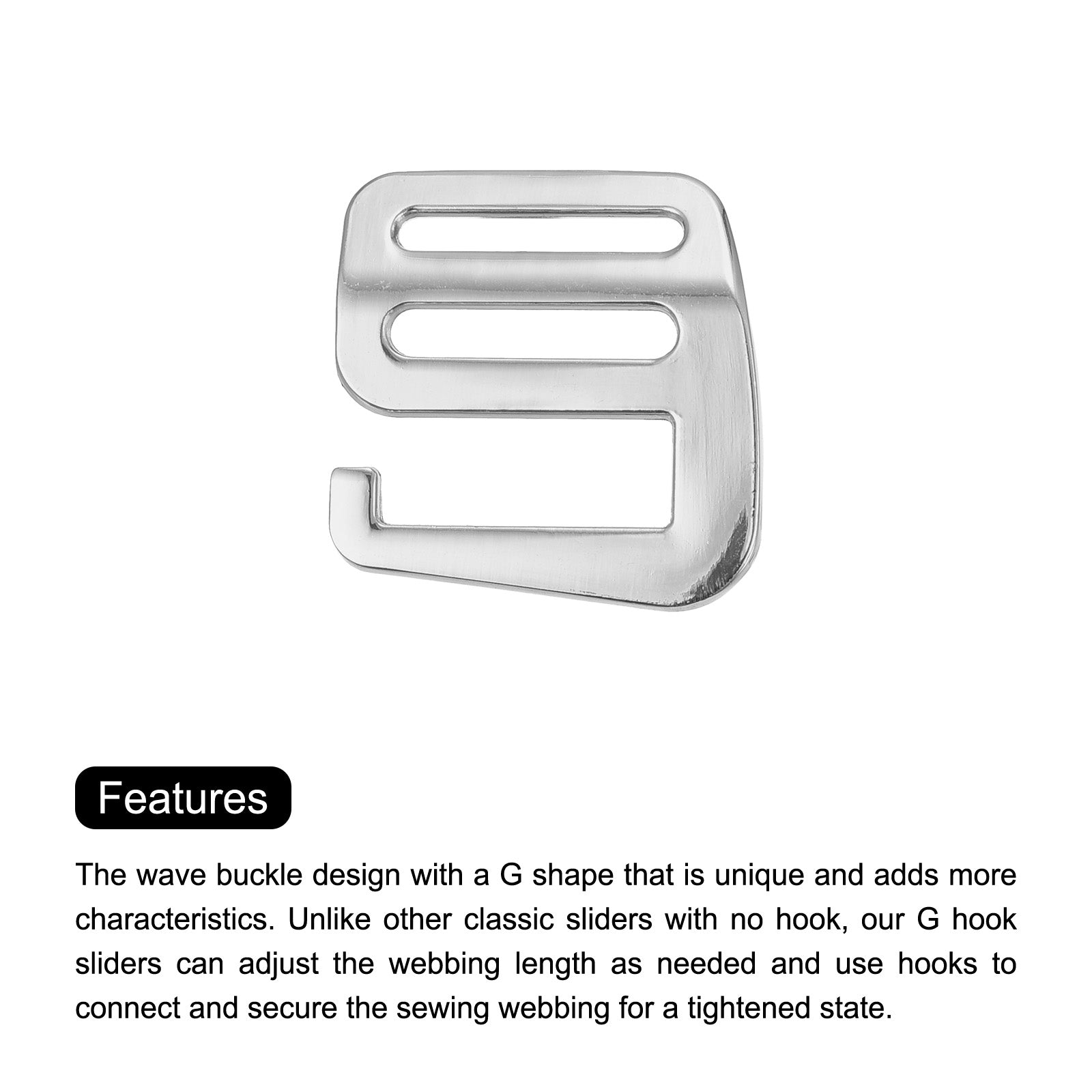 Features

The wave buckle design with a G shape that is unique and adds more characteristics. Unlike other classic sliders with no hook, our G hook sliders can adjust the webbing length as needed and use hooks to connect and secure the sewing webbing for a tightened state.